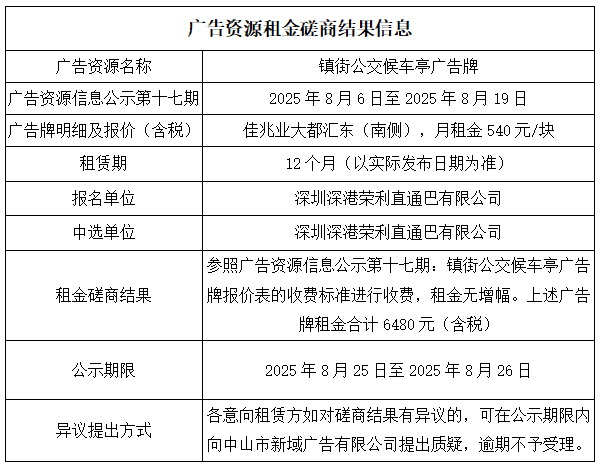 | 广告资源租金磋商结果信息 | |
|---|---|
| 广告资源名称 | 镇街公交候车亭广告牌 |
| 广告资源信息公示第十七期 | 2025 年 8 月 6 日至 2025 年 8 月 19 日 |
| 广告牌明细及报价（含税） | 佳兆业大都汇东（南侧），月租金 540 元/块 |
| 租赁期 | 12 个月（以实际发布日期为准） |
| 报名单位 | 深圳深港荣利直通巴有限公司 |
| 中选单位 | 深圳深港荣利直通巴有限公司 |
| 租金磋商结果 | 参照广告资源信息公示第十七期：镇街公交候车亭广告牌报价表的收费标准进行收费，租金无增幅。上述广告牌租金合计 6480 元（含税） |
| 公示期限 | 2025 年 8 月 25 日至 2025 年 8 月 26 日 |
| 异议提出方式 | 各意向租赁方如对磋商结果有异议的，可在公示期限内向中山市新域广告有限公司提出质疑，逾期不予受理。 |